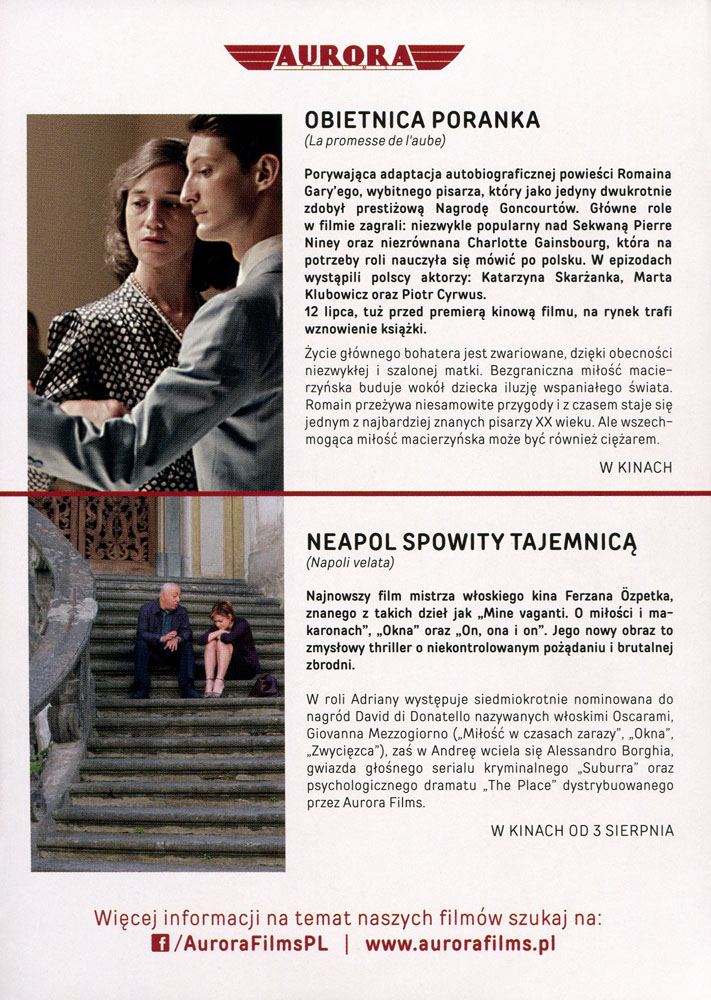 AURORA

OBIETNICA PORANKA
(La promesse de l'aube)

Porywająca adaptacja autobiograficznej powieści Romaina Gary'ego, wybitnego pisarza, który jako jedyny dwukrotnie zdobył prestiżową Nagrodę Goncourtów. Główne role w filmie zagrali: niezwykle popularny nad Sekwaną Pierre Niney oraz niezrównana Charlotte Gainsbourg, która na potrzeby roli nauczyła się mówić po polsku. W epizodach wystąpili polscy aktorzy: Katarzyna Skarżanka, Marta Klubowicz oraz Piotr Cyrwus.
12 lipca, tuż przed premierą kinową filmu, na rynek trafi wznowienie książki.

Życie głównego bohatera jest zwariowane, dzięki obecności niezwykłej i szalonej matki. Bezgraniczna miłość macierzyńska buduje wokół dziecka iluzję wspaniałego świata. Romain przeżywa niesamowite przygody i z czasem staje się jednym z najbardziej znanych pisarzy XX wieku. Ale wszechmogąca miłość macierzyńska może być również ciężarem.

W KINACH

NEAPOL SPOWITY TAJEMNICĄ
(Napoli velata)

Najnowszy film mistrza włoskiego kina Ferzana Özpetka, znanego z takich dzieł jak „Mine vaganti. O miłości i makaronach", „Okna" oraz „On, ona i on". Jego nowy obraz to zmysłowy thriller o niekontrolowanym pożądaniu i brutalnej zbrodni.

W roli Adriany występuje siedmiokrotnie nominowana do nagród David di Donatello nazywanych włoskimi Oscarami, Giovanna Mezzogiorno („Miłość w czasach zarazy", „Okna", „Zwycięzca"), zaś w Andreę wciela się Alessandro Borghia, gwiazda głośnego serialu kryminalnego „Suburra" oraz psychologicznego dramatu „The Place" dystrybuowanego przez Aurora Films.

W KINACH OD 3 SIERPNIA

Więcej informacji na temat naszych filmów szukaj na:
/AuroraFilmsPL | www.aurorafilms.pl